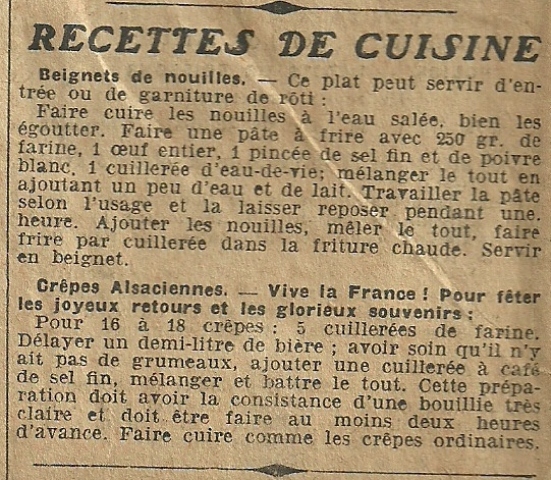 RECETTES DE CUISINE

Beignets de nouilles. — Ce plat peut servir d'entrée ou de garniture de rôti :

Faire cuire les nouilles à l'eau salée, bien les égoutter. Faire une pâte à frire avec 250 gr. de farine, 1 œuf entier, 1 pincée de sel fin et de poivre blanc, 1 cuillerée d'eau-de-vie; mélanger le tout en ajoutant un peu d'eau et de lait. Travailler la pâte selon l'usage et la laisser reposer pendant une heure. Ajouter les nouilles, mêler le tout, faire frire par cuillerée dans la friture chaude. Servir en beignet.

Crêpes Alsaciennes. — Vive la France ! Pour fêter les joyeux retours et les glorieux souvenirs :

Pour 16 à 18 crêpes : 5 cuillerées de farine. Délayer un demi-litre de bière ; avoir soin qu'il n'y ait pas de grumeaux, ajouter une cuillerée à café de sel fin, mélanger et battre le tout. Cette préparation doit avoir la consistance d'une bouillie très claire et doit être faire au moins deux heures d'avance. Faire cuire comme les crêpes ordinaires.